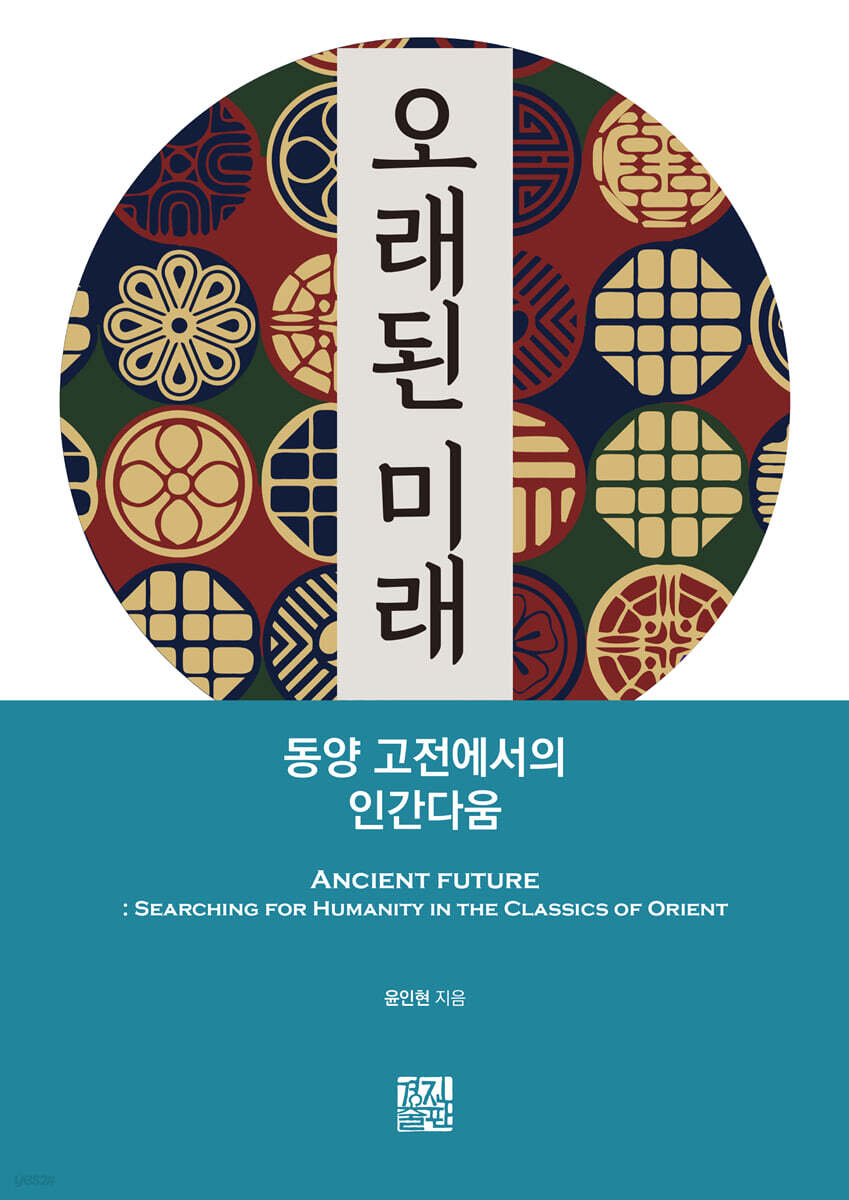 오래된 미래

동양 고전에서의
인간다움

ANCIENT FUTURE
: SEARCHING FOR HUMANITY IN THE CLASSICS OF ORIENT

윤인현 지음

경진출판